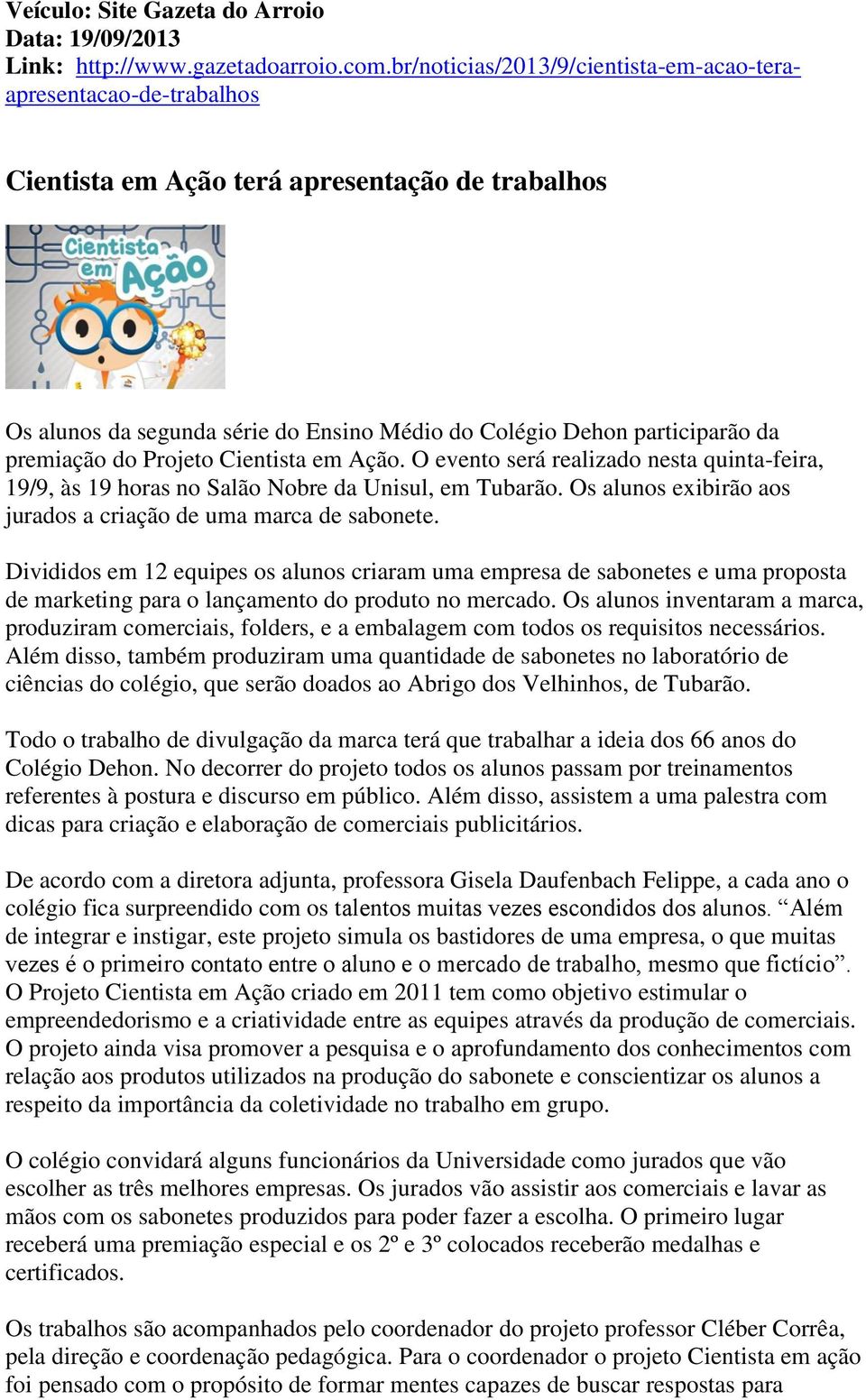 Veículo: Site Gazeta do Arroio
Data: 19/09/2013
Link: http://www.gazetadoarroio.com.br/noticias/2013/9/cientista-em-acao-tera-apresentacao-de-trabalhos

Cientista em Ação terá apresentação de trabalhos

Cientista em Ação

Os alunos da segunda série do Ensino Médio do Colégio Dehon participarão da premiação do Projeto Cientista em Ação. O evento será realizado nesta quinta-feira, 19/9, às 19 horas no Salão Nobre da Unisul, em Tubarão. Os alunos exibirão aos jurados a criação de uma marca de sabonete.

Divididos em 12 equipes os alunos criaram uma empresa de sabonetes e uma proposta de marketing para o lançamento do produto no mercado. Os alunos inventaram a marca, produziram comerciais, folders, e a embalagem com todos os requisitos necessários. Além disso, também produziram uma quantidade de sabonetes no laboratório de ciências do colégio, que serão doados ao Abrigo dos Velhinhos, de Tubarão.

Todo o trabalho de divulgação da marca terá que trabalhar a ideia dos 66 anos do Colégio Dehon. No decorrer do projeto todos os alunos passam por treinamentos referentes à postura e discurso em público. Além disso, assistem a uma palestra com dicas para criação e elaboração de comerciais publicitários.

De acordo com a diretora adjunta, professora Gisela Daufenbach Felippe, a cada ano o colégio fica surpreendido com os talentos muitas vezes escondidos dos alunos. “Além de integrar e instigar, este projeto simula os bastidores de uma empresa, o que muitas vezes é o primeiro contato entre o aluno e o mercado de trabalho, mesmo que fictício”. O Projeto Cientista em Ação criado em 2011 tem como objetivo estimular o empreendedorismo e a criatividade entre as equipes através da produção de comerciais. O projeto ainda visa promover a pesquisa e o aprofundamento dos conhecimentos com relação aos produtos utilizados na produção do sabonete e conscientizar os alunos a respeito da importância da coletividade no trabalho em grupo.

O colégio convidará alguns funcionários da Universidade como jurados que vão escolher as três melhores empresas. Os jurados vão assistir aos comerciais e lavar as mãos com os sabonetes produzidos para poder fazer a escolha. O primeiro lugar receberá uma premiação especial e os 2º e 3º colocados receberão medalhas e certificados.

Os trabalhos são acompanhados pelo coordenador do projeto professor Cléber Corrêa, pela direção e coordenação pedagógica. Para o coordenador o projeto Cientista em ação foi pensado com o propósito de formar mentes capazes de buscar respostas para